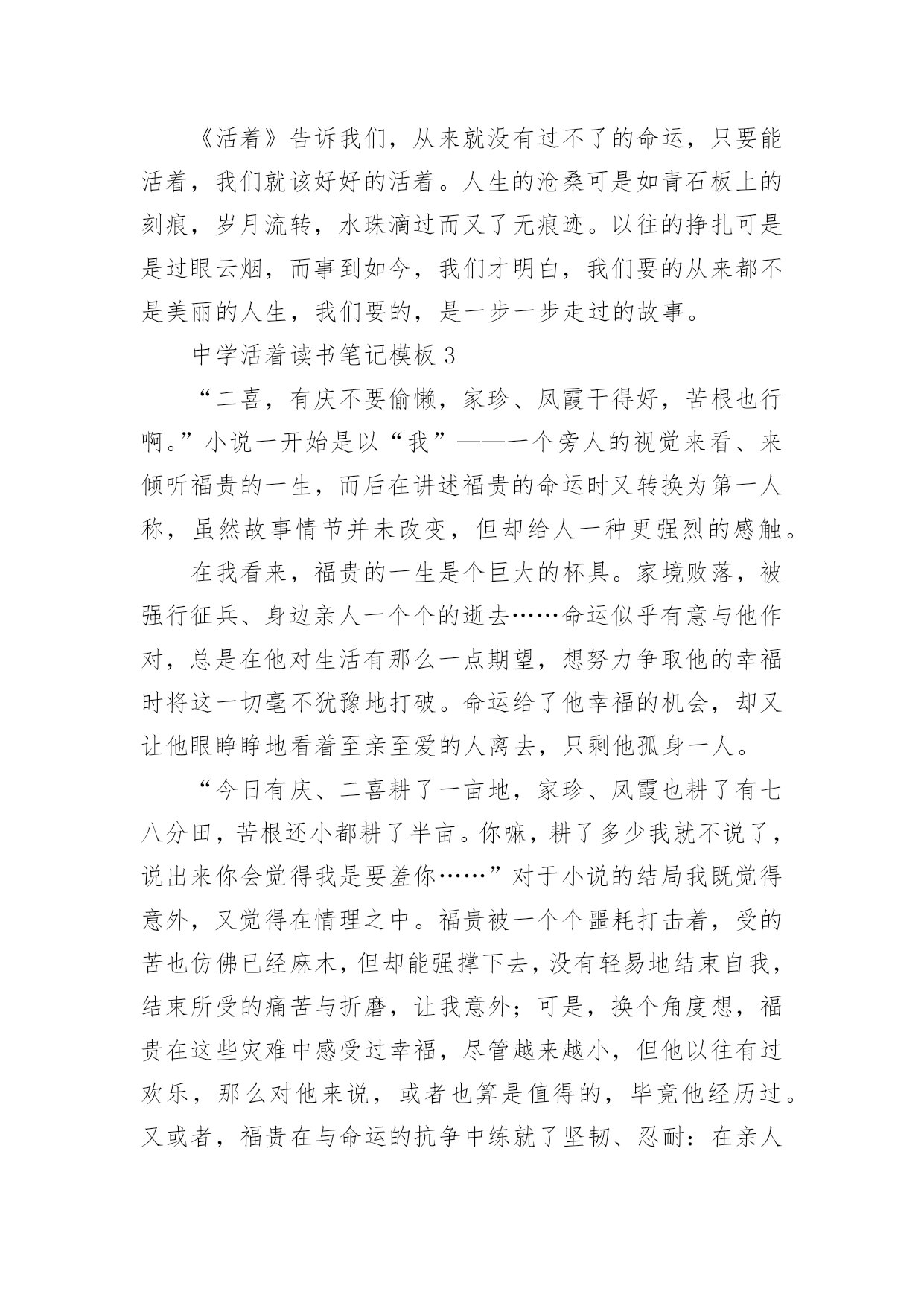 《活着》告诉我们，从来就没有过不了的命运，只要能活着，我们就该好好的活着。人生的沧桑可是如青石板上的刻痕，岁月流转，水珠滴过而又了无痕迹。以往的挣扎可是是过眼云烟，而事到如今，我们才明白，我们要的从来都不是美丽的人生，我们要的，是一步一步走过的故事。

中学活着读书笔记模板 3

“二喜，有庆不要偷懒，家珍、凤霞干得好，苦根也行啊。”小说一开始是以“我”——一个旁人的视觉来看、来倾听福贵的一生，而后在讲述福贵的命运时又转换为第一人称，虽然故事情节并未改变，但却给人一种更强烈的感触。

在我看来，福贵的一生是个巨大的杯具。家境败落，被强行征兵、身边亲人一个个的逝去……命运似乎有意与他作对，总是在他对生活有那么一点期望，想努力争取他的幸福时将这一切毫不犹豫地打破。命运给了他幸福的机会，却又让他眼睁睁地看着至亲至爱的人离去，只剩他孤身一人。

“今日有庆、二喜耕了一亩地，家珍、凤霞也耕了有七八分田，苦根还小都耕了半亩。你嘛，耕了多少我就不说了，说出来你会觉得我是要羞你……”对于小说的结局我既觉得意外，又觉得在情理之中。福贵被一个个噩耗打击着，受的苦也仿佛已经麻木，但却能强撑下去，没有轻易地结束自我，结束所受的痛苦与折磨，让我意外；可是，换个角度想，福贵在这些灾难中感受过幸福，尽管越来越小，但他以往有过欢乐，那么对他来说，或者也算是值得的，毕竟他经历过。又或者，福贵在与命运的抗争中练就了坚韧、忍耐：在亲人